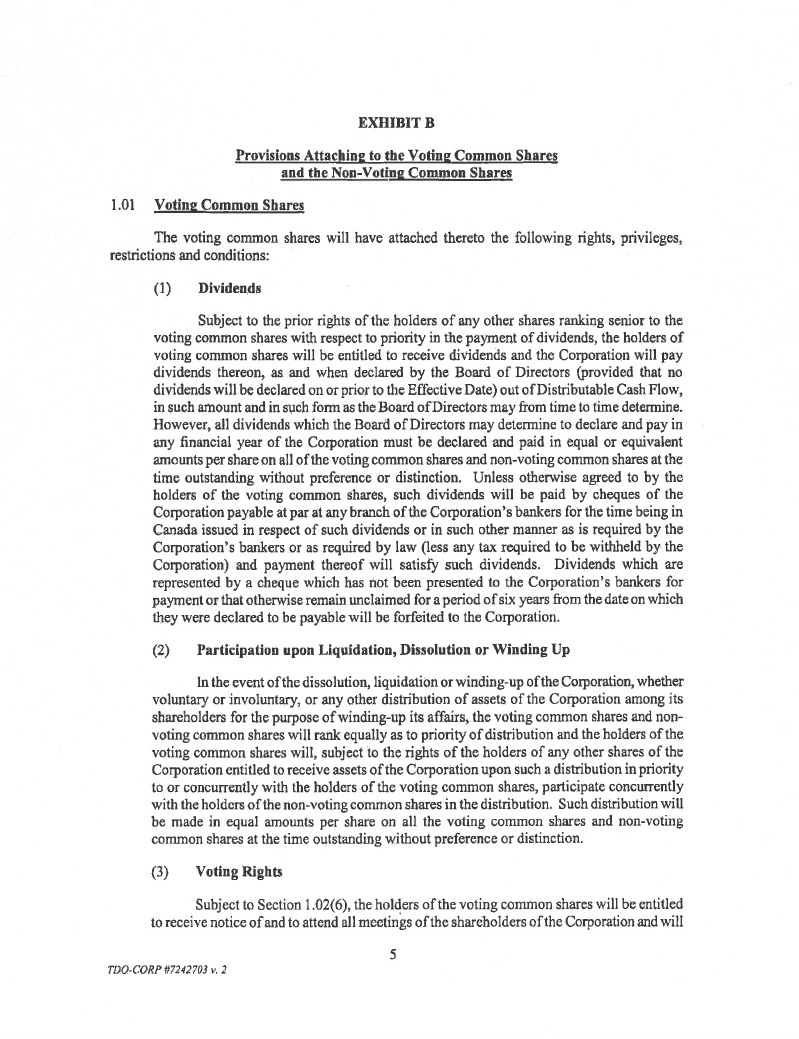 EXHIBIT B

Provisions Attaching to the Voting Common Shares and the Non-Voting Common Shares

1.01 Voting Common Shares

The voting common shares will have attached thereto the following rights, privileges, restrictions and conditions:

(1) Dividends

Subject to the prior rights of the holders of any other shares ranking senior to the voting common shares with respect to priority in the payment of dividends, the holders of voting common shares will be entitled to receive dividends and the Corporation will pay dividends thereon, as and when declared by the Board of Directors (provided that no dividends will be declared on or prior to the Effective Date) out of Distributable Cash Flow, in such amount and in such form as the Board of Directors may from time to time determine. However, all dividends which the Board of Directors may determine to declare and pay in any financial year of the Corporation must be declared and paid in equal or equivalent amounts per share on all of the voting common shares and non-voting common shares at the time outstanding without preference or distinction. Unless otherwise agreed to by the holders of the voting common shares, such dividends will be paid by cheques of the Corporation payable at par at any branch of the Corporation's bankers for the time being in Canada issued in respect of such dividends or in such other manner as is required by the Corporation's bankers or as required by law (less any tax required to be withheld by the Corporation) and payment thereof will satisfy such dividends. Dividends which are represented by a cheque which has not been presented to the Corporation's bankers for payment or that otherwise remain unclaimed for a period of six years from the date on which they were declared to be payable will be forfeited to the Corporation.

(2) Participation upon Liquidation, Dissolution or Winding Up

In the event of the dissolution, liquidation or winding-up of the Corporation, whether voluntary or involuntary, or any other distribution of assets of the Corporation among its shareholders for the purpose of winding-up its affairs, the voting common shares and non-voting common shares will rank equally as to priority of distribution and the holders of the voting common shares will, subject to the rights of the holders of any other shares of the Corporation entitled to receive assets of the Corporation upon such a distribution in priority to or concurrently with the holders of the voting common shares, participate concurrently with the holders of the non-voting common shares in the distribution. Such distribution will be made in equal amounts per share on all the voting common shares and non-voting common shares at the time outstanding without preference or distinction.

(3) Voting Rights

Subject to Section 1.02(6), the holders of the voting common shares will be entitled to receive notice of and to attend all meetings of the shareholders of the Corporation and will

5

TDO-CORP #7242703 v. 2